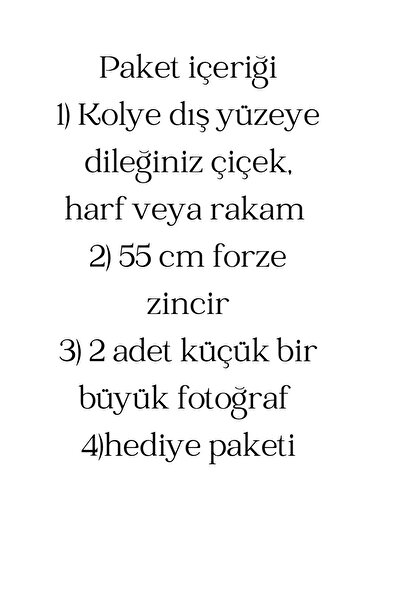 Paket içeriği
1) Kolye dış yüzeye dileğiniz çiçek, harf veya rakam
2) 55 cm forze zincir
3) 2 adet küçük bir büyük fotoğraf
4)hediye paketi